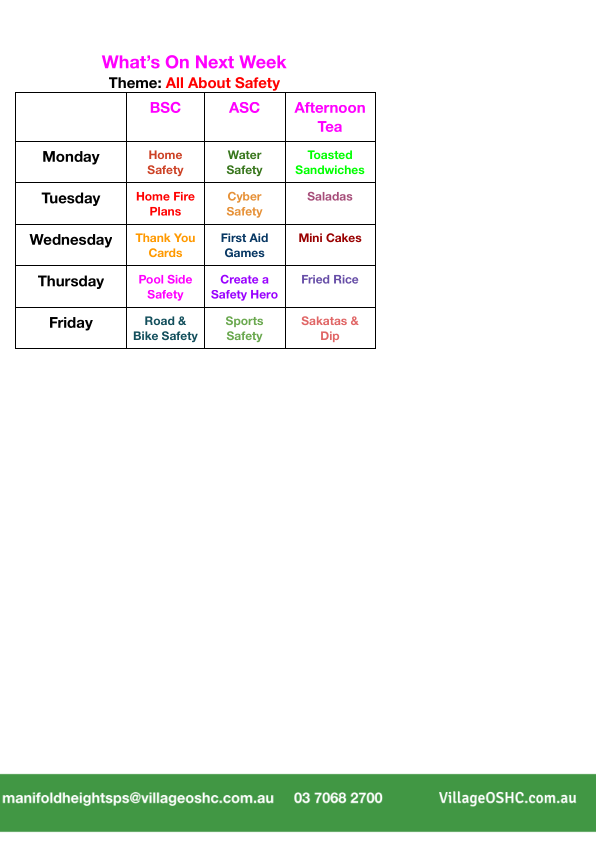 What's On Next Week
Theme: All About Safety

| | BSC | ASC | Afternoon Tea |
|---|---|---|---|
| Monday | Home Safety | Water Safety | Toasted Sandwiches |
| Tuesday | Home Fire Plans | Cyber Safety | Saladas |
| Wednesday | Thank You Cards | First Aid Games | Mini Cakes |
| Thursday | Pool Side Safety | Create a Safety Hero | Fried Rice |
| Friday | Road & Bike Safety | Sports Safety | Sakatas & Dip |

manifoldheightsps@villageoshc.com.au 03 7068 2700 VillageOSHC.com.au